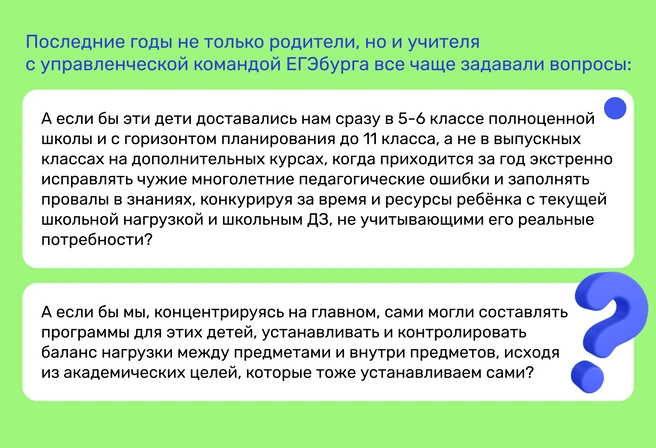 Последние годы не только родители, но и учителя с управленческой командой ЕГЭбурга все чаще задавали вопросы:

А если бы эти дети доставались нам сразу в 5-6 классе полноценной школы и с горизонтом планирования до 11 класса, а не в выпускных классах на дополнительных курсах, когда приходится за год экстренно исправлять чужие многолетние педагогические ошибки и заполнять провалы в знаниях, конкурируя за время и ресурсы ребёнка с текущей школьной нагрузкой и школьным ДЗ, не учитывающими его реальные потребности?

А если бы мы, концентрируясь на главном, сами могли составлять программы для этих детей, устанавливать и контролировать баланс нагрузки между предметами и внутри предметов, исходя из академических целей, которые тоже устанавливаем сами?